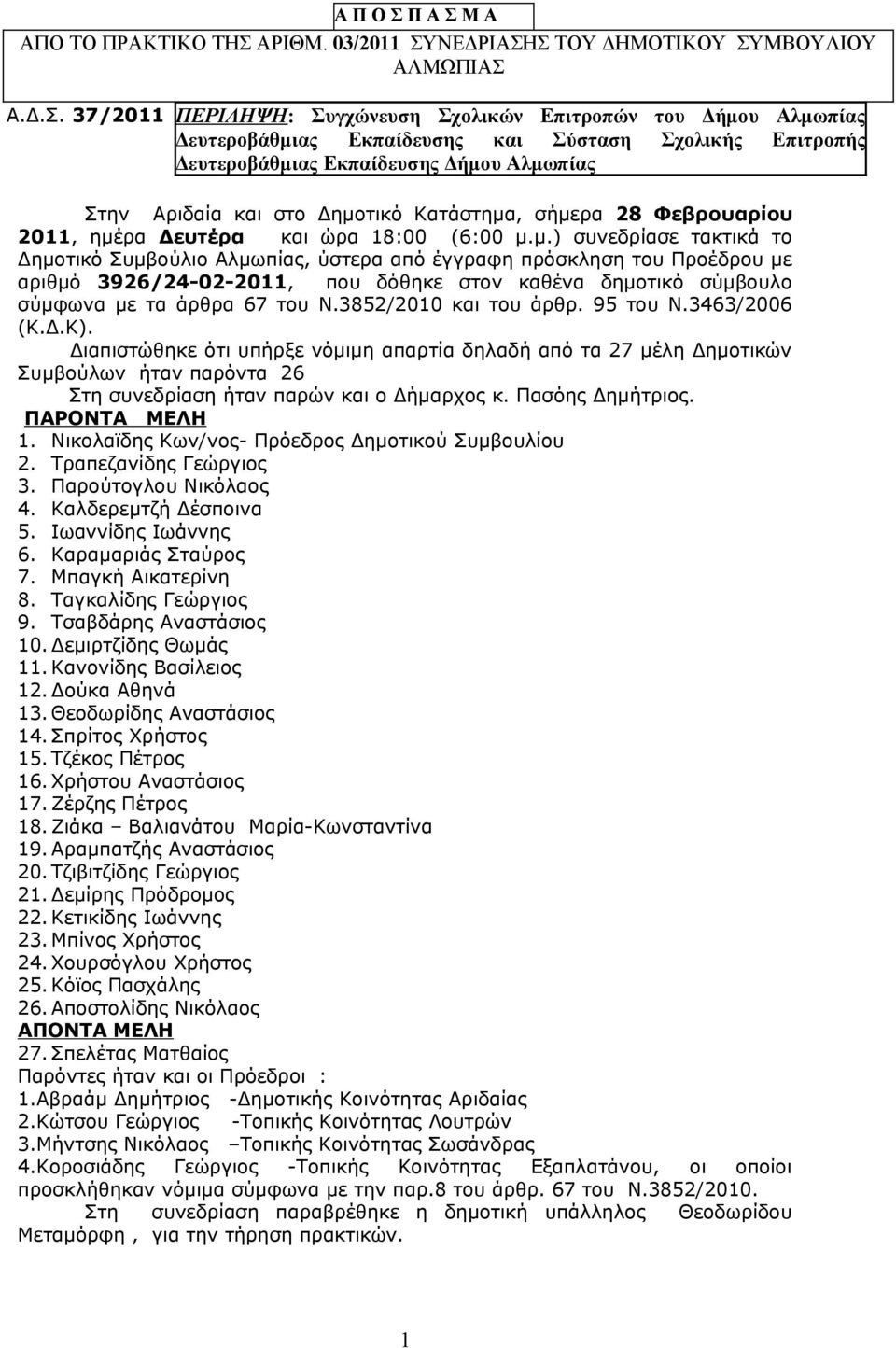 Α Π Ο Σ Π Α Σ Μ Α

ΑΠΟ ΤΟ ΠΡΑΚΤΙΚΟ ΤΗΣ ΑΡΙΘΜ. 03/2011 ΣΥΝΕΔΡΙΑΣΗΣ ΤΟΥ ΔΗΜΟΤΙΚΟΥ ΣΥΜΒΟΥΛΙΟΥ ΑΛΜΩΠΙΑΣ

Α.Δ.Σ. 37/2011 ΠΕΡΙΛΗΨΗ: Συγχώνευση Σχολικών Επιτροπών του Δήμου Αλμωπίας Δευτεροβάθμιας Εκπαίδευσης και Σύσταση Σχολικής Επιτροπής Δευτεροβάθμιας Εκπαίδευσης Δήμου Αλμωπίας

Στην Αριδαία και στο Δημοτικό Κατάστημα, σήμερα 28 Φεβρουαρίου 2011, ημέρα Δευτέρα και ώρα 18:00 (6:00 μ.μ.) συνεδρίασε τακτικά το Δημοτικό Συμβούλιο Αλμωπίας, ύστερα από έγγραφη πρόσκληση του Προέδρου με αριθμό 3926/24-02-2011, που δόθηκε στον καθένα δημοτικό σύμβουλο σύμφωνα με τα άρθρα 67 του Ν.3852/2010 και του άρθρ. 95 του Ν.3463/2006 (Κ.Δ.Κ).

Διαπιστώθηκε ότι υπήρξε νόμιμη απαρτία δηλαδή από τα 27 μέλη Δημοτικών Συμβούλων ήταν παρόντα 26

Στη συνεδρίαση ήταν παρών και ο Δήμαρχος κ. Πασόης Δημήτριος.

ΠΑΡΟΝΤΑ ΜΕΛΗ
1. Νικολαΐδης Κων/νος- Πρόεδρος Δημοτικού Συμβουλίου
2. Τραπεζανίδης Γεώργιος
3. Παρούτογλου Νικόλαος
4. Καλδερεμτζή Δέσποινα
5. Ιωαννίδης Ιωάννης
6. Καραμαριάς Σταύρος
7. Μπαγκή Αικατερίνη
8. Ταγκαλίδης Γεώργιος
9. Τσαβδάρης Αναστάσιος
10. Δεμιρτζίδης Θωμάς
11. Κανονίδης Βασίλειος
12. Δούκα Αθηνά
13. Θεοδωρίδης Αναστάσιος
14. Σπρίτος Χρήστος
15. Τζέκος Πέτρος
16. Χρήστου Αναστάσιος
17. Ζέρζης Πέτρος
18. Ζιάκα – Βαλιανάτου Μαρία-Κωνσταντίνα
19. Αραμπατζής Αναστάσιος
20. Τζιβιτζίδης Γεώργιος
21. Δεμίρης Πρόδρομος
22. Κετικίδης Ιωάννης
23. Μπίνος Χρήστος
24. Χουρσόγλου Χρήστος
25. Κόϊος Πασχάλης
26. Αποστολίδης Νικόλαος
ΑΠΟΝΤΑ ΜΕΛΗ
27. Σπελέτας Ματθαίος
Παρόντες ήταν και οι Πρόεδροι :
1.Αβραάμ Δημήτριος -Δημοτικής Κοινότητας Αριδαίας
2.Κώτσου Γεώργιος -Τοπικής Κοινότητας Λουτρών
3.Μήντσης Νικόλαος –Τοπικής Κοινότητας Σωσάνδρας
4.Κοροσιάδης Γεώργιος -Τοπικής Κοινότητας Εξαπλατάνου, οι οποίοι προσκλήθηκαν νόμιμα σύμφωνα με την παρ.8 του άρθρ. 67 του Ν.3852/2010.

Στη συνεδρίαση παραβρέθηκε η δημοτική υπάλληλος Θεοδωρίδου Μεταμόρφη , για την τήρηση πρακτικών.

1